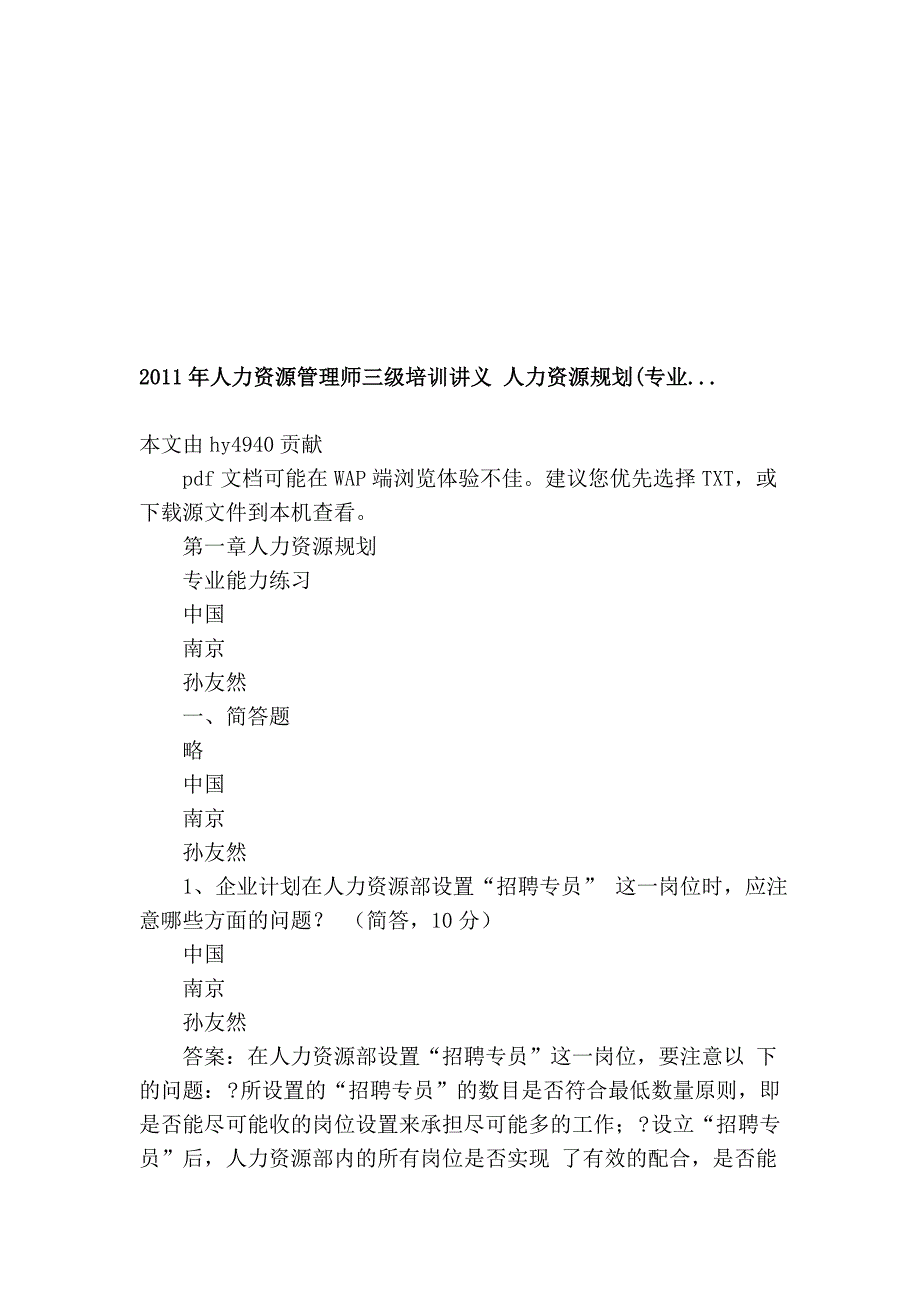 2011年人力资源管理师三级培训讲义 人力资源规划(专业...

本文由hy4940贡献

pdf文档可能在WAP端浏览体验不佳。建议您优先选择TXT，或下载源文件到本机查看。

第一章人力资源规划

专业能力练习

中国

南京

孙友然

一、简答题

略

中国

南京

孙友然

1、企业计划在人力资源部设置“招聘专员” 这一岗位时，应注意哪些方面的问题？ （简答，10分）

中国

南京

孙友然

答案：在人力资源部设置“招聘专员”这一岗位，要注意以 下的问题：?所设置的“招聘专员”的数目是否符合最低数量原则，即是否能尽可能收的岗位设置来承担尽可能多的工作；?设立“招聘专员”后，人力资源部内的所有岗位是否实现 了有效的配合，是否能